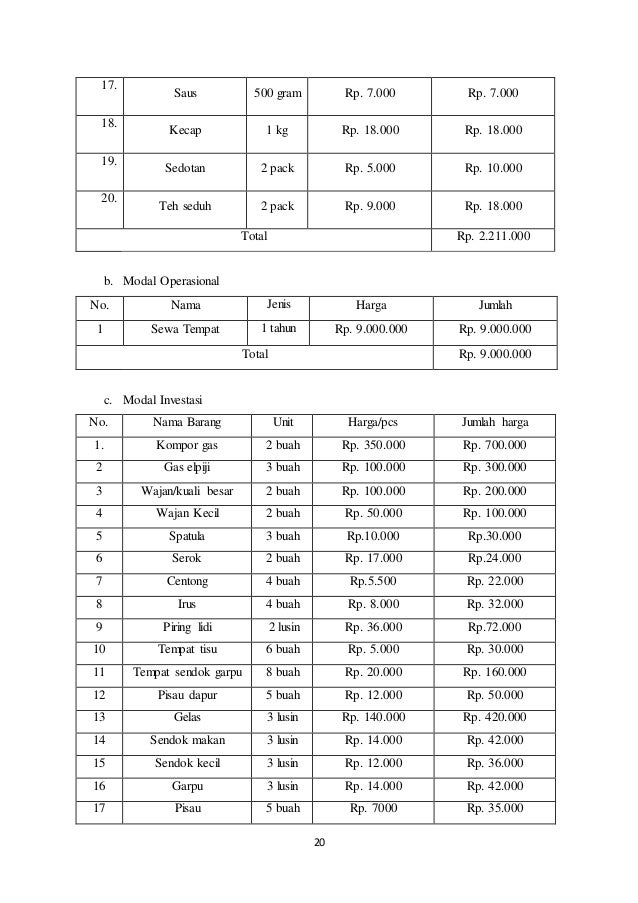 | 17. | Saus | 500 gram | Rp. 7.000 | Rp. 7.000 |
|---|---|---|---|---|
| 18. | Kecap | 1 kg | Rp. 18.000 | Rp. 18.000 |
| 19. | Sedotan | 2 pack | Rp. 5.000 | Rp. 10.000 |
| 20. | Teh seduh | 2 pack | Rp. 9.000 | Rp. 18.000 |
| Total | | | | Rp. 2.211.000 |

b. Modal Operasional

| No. | Nama | Jenis | Harga | Jumlah |
|---|---|---|---|---|
| 1 | Sewa Tempat | 1 tahun | Rp. 9.000.000 | Rp. 9.000.000 |
| Total | | | | Rp. 9.000.000 |

c. Modal Investasi

| No. | Nama Barang | Unit | Harga/pcs | Jumlah harga |
|---|---|---|---|---|
| 1. | Kompor gas | 2 buah | Rp. 350.000 | Rp. 700.000 |
| 2 | Gas elpiji | 3 buah | Rp. 100.000 | Rp. 300.000 |
| 3 | Wajan/kuali besar | 2 buah | Rp. 100.000 | Rp. 200.000 |
| 4 | Wajan Kecil | 2 buah | Rp. 50.000 | Rp. 100.000 |
| 5 | Spatula | 3 buah | Rp.10.000 | Rp.30.000 |
| 6 | Serok | 2 buah | Rp. 17.000 | Rp.24.000 |
| 7 | Centong | 4 buah | Rp.5.500 | Rp. 22.000 |
| 8 | Irus | 4 buah | Rp. 8.000 | Rp. 32.000 |
| 9 | Piring lidi | 2 lusin | Rp. 36.000 | Rp.72.000 |
| 10 | Tempat tisu | 6 buah | Rp. 5.000 | Rp. 30.000 |
| 11 | Tempat sendok garpu | 8 buah | Rp. 20.000 | Rp. 160.000 |
| 12 | Pisau dapur | 5 buah | Rp. 12.000 | Rp. 50.000 |
| 13 | Gelas | 3 lusin | Rp. 140.000 | Rp. 420.000 |
| 14 | Sendok makan | 3 lusin | Rp. 14.000 | Rp. 42.000 |
| 15 | Sendok kecil | 3 lusin | Rp. 12.000 | Rp. 36.000 |
| 16 | Garpu | 3 lusin | Rp. 14.000 | Rp. 42.000 |
| 17 | Pisau | 5 buah | Rp. 7000 | Rp. 35.000 |

20